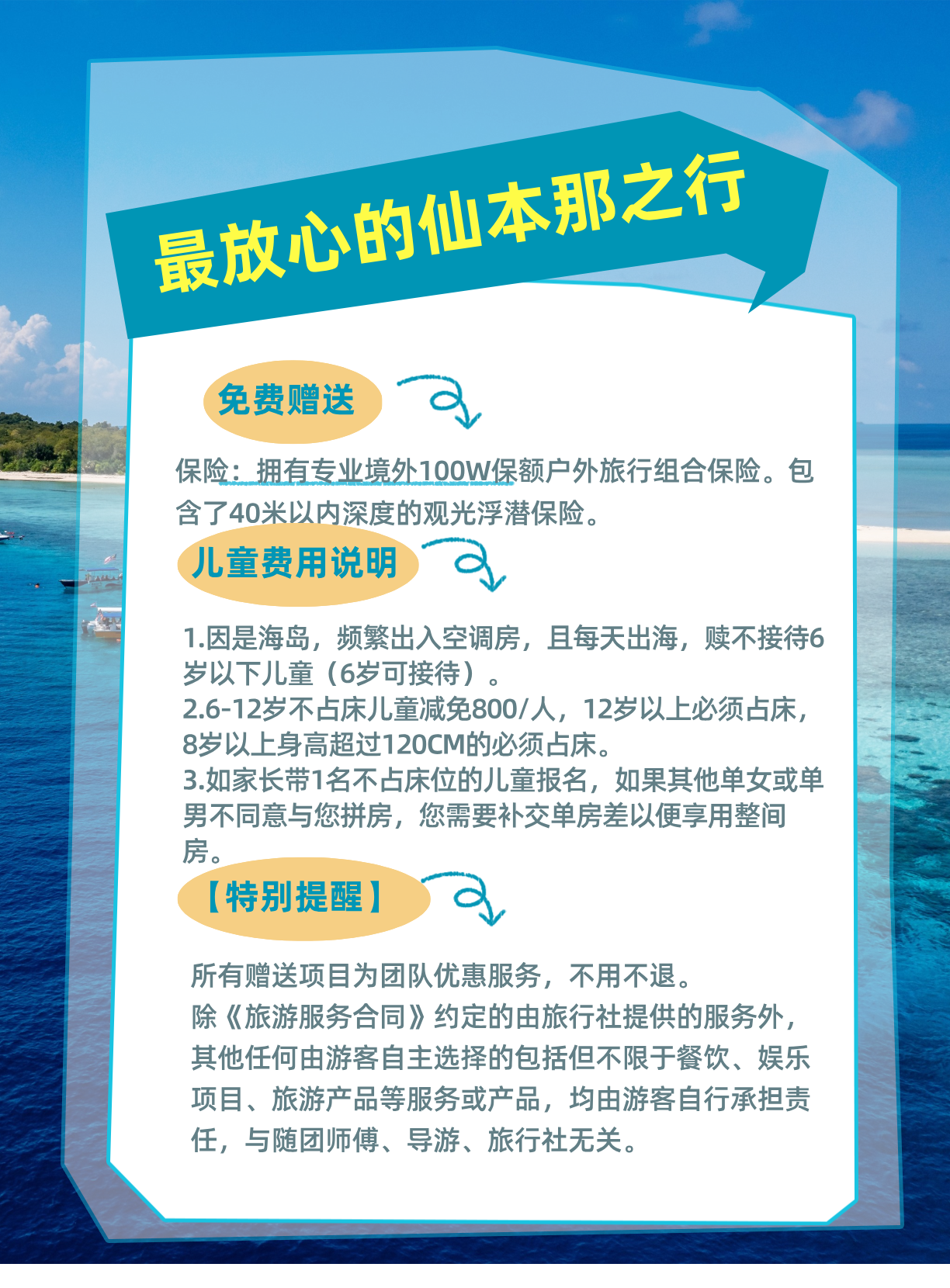 最放心的仙本那之行

免费赠送

保险：拥有专业境外100W保额户外旅行组合保险。包含了40米以内深度的观光浮潜保险。

儿童费用说明

1.因是海岛，频繁出入空调房，且每天出海，赎不接待6岁以下儿童（6岁可接待）。
2.6-12岁不占床儿童减免800/人，12岁以上必须占床，8岁以上身高超过120CM的必须占床。
3.如家长带1名不占床位的儿童报名，如果其他单女或单男不同意与您拼房，您需要补交单房差以便享用整间房。

【特别提醒】

所有赠送项目为团队优惠服务，不用不退。
除《旅游服务合同》约定的由旅行社提供的服务外，其他任何由游客自主选择的包括但不限于餐饮、娱乐项目、旅游产品等服务或产品，均由游客自行承担责任，与随团师傅、导游、旅行社无关。